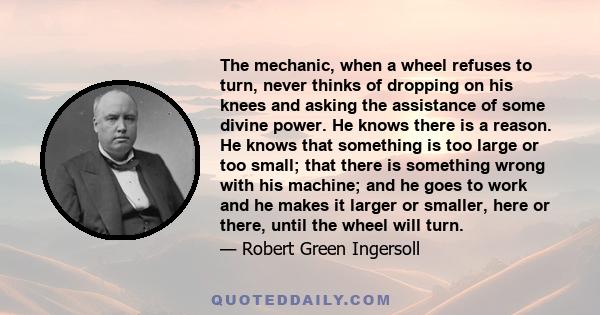 The mechanic, when a wheel refuses to turn, never thinks of dropping on his knees and asking the assistance of some divine power. He knows there is a reason. He knows that something is too large or too small; that there is something wrong with his machine; and he goes to work and he makes it larger or smaller, here or there, until the wheel will turn.
— Robert Green Ingersoll

QUOTEDDAILY.COM